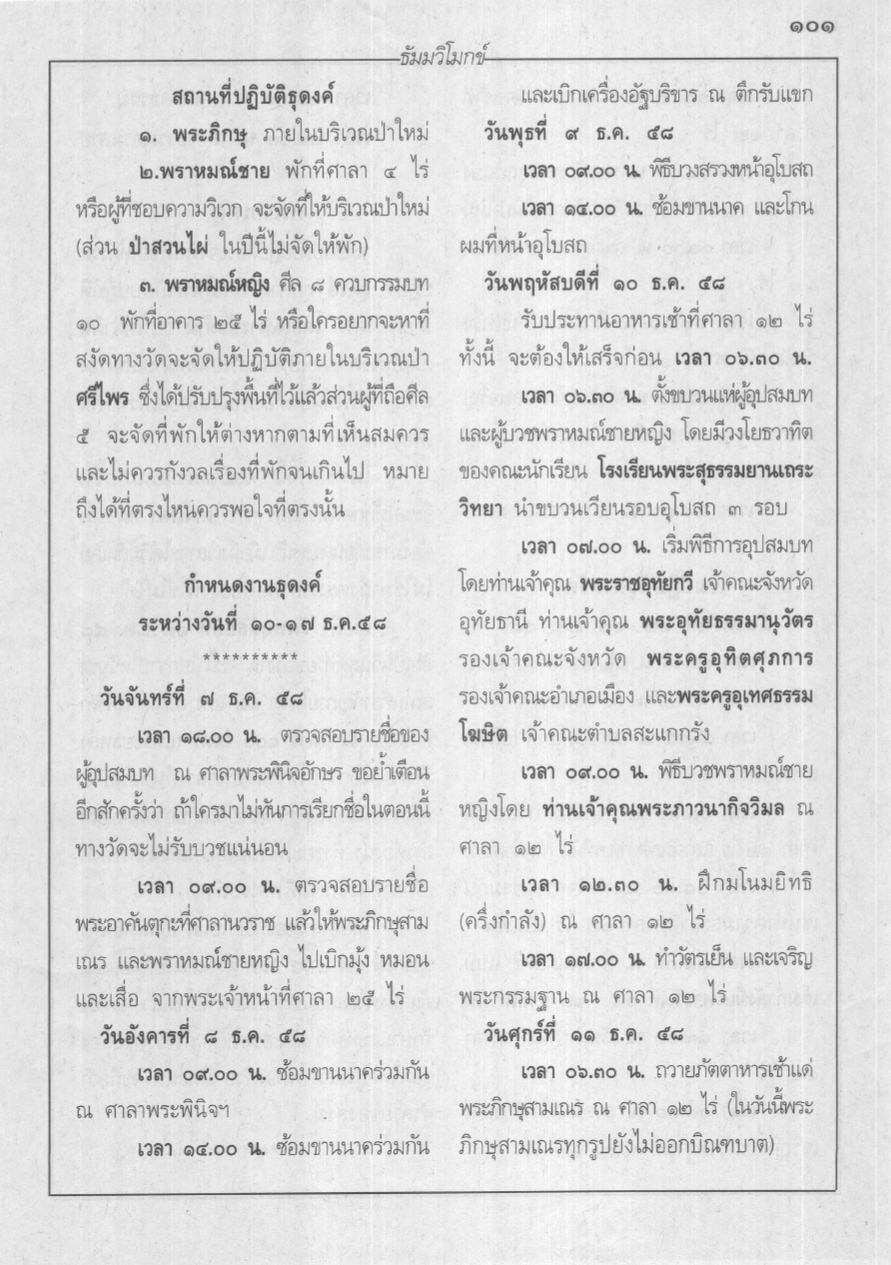 ๑๐๑

ธัมมวิโมกข์

สถานที่ปฏิบัติธุดงค์

๑. พระภิกษุ ภายในบริเวณป่าใหม่

๒.พราหมณ์ชาย พักที่ศาลา ๔ ไร่ หรือผู้ที่ชอบความวิเวก จะจัดที่ให้บริเวณป่าใหม่ (ส่วน ป่าสวนไผ่ ในปีนี้ไม่จัดให้พัก)

๓. พราหมณ์หญิง ศีล ๘ ควบกรรมบท ๑๐ พักที่อาคาร ๒๕ ไร่ หรือใครอยากจะหาที่สงัดทางวัดจะจัดให้ปฏิบัติภายในบริเวณป่าศรีไพร ซึ่งได้ปรับปรุงพื้นที่ไว้แล้วส่วนผู้ที่ถือศีล ๕ จะจัดที่พักให้ต่างหากตามที่เห็นสมควร และไม่ควรกังวลเรื่องที่พักจนเกินไป หมายถึงได้ที่ตรงไหนควรพอใจที่ตรงนั้น

กำหนดงานธุดงค์

ระหว่างวันที่ ๑๐-๑๗ ธ.ค.๔๘

**********

วันจันทร์ที่ ๗ ธ.ค. ๔๘

เวลา ๑๘.๐๐ น. ตรวจสอบรายชื่อของผู้อุปสมบท ณ ศาลาพระพินิจอักษร ขอย้ำเตือนอีกสักครั้งว่า ถ้าใครมาไม่ทันการเรียกชื่อในตอนนี้ ทางวัดจะไม่รับบวชแน่นอน

เวลา ๐๙.๐๐ น. ตรวจสอบรายชื่อพระอาคันตุกะที่ศาลานวราช แล้วให้พระภิกษุสามเณร และพราหมณ์ชายหญิง ไปเบิกมุ้ง หมอน และเสื่อ จากพระเจ้าหน้าที่ศาลา ๒๕ ไร่

วันอังคารที่ ๘ ธ.ค. ๔๘

เวลา ๐๙.๐๐ น. ซ้อมขานนาคร่วมกัน ณ ศาลาพระพินิจฯ

เวลา ๑๔.๐๐ น. ซ้อมขานนาคร่วมกัน และเบิกเครื่องอัฐบริขาร ณ ตึกรับแขก

วันพุธที่ ๙ ธ.ค. ๔๘

เวลา ๐๙.๐๐ น. พิธีบวงสรวงหน้าอุโบสถ

เวลา ๑๔.๐๐ น. ซ้อมขานนาค และโกนผมที่หน้าอุโบสถ

วันพฤหัสบดีที่ ๑๐ ธ.ค. ๔๘

รับประทานอาหารเช้าที่ศาลา ๑๒ ไร่ ทั้งนี้ จะต้องให้เสร็จก่อน เวลา ๐๖.๓๐ น.

เวลา ๐๖.๓๐ น. ตั้งขบวนแห่ผู้อุปสมบท และผู้บวชพราหมณ์ชายหญิง โดยมีวงโยธวาทิตของคณะนักเรียน โรงเรียนพระสุธรรมยานเถระวิทยา นำขบวนเวียนรอบอุโบสถ ๓ รอบ

เวลา ๐๗.๐๐ น. เริ่มพิธีการอุปสมบท โดยท่านเจ้าคุณ พระราชอุทัยกวี เจ้าคณะจังหวัดอุทัยธานี ท่านเจ้าคุณ พระอุทัยธรรมานุวัตร รองเจ้าคณะจังหวัด พระครูอุทิตศุภการ รองเจ้าคณะอำเภอเมือง และพระครูอุเทศธรรมโฆษิต เจ้าคณะตำบลสะแกกรัง

เวลา ๐๙.๐๐ น. พิธีบวชพราหมณ์ชายหญิงโดย ท่านเจ้าคุณพระภาวนากิจวิมล ณ ศาลา ๑๒ ไร่

เวลา ๑๒.๓๐ น. ฝึกมโนมยิทธิ (ครึ่งกำลัง) ณ ศาลา ๑๒ ไร่

เวลา ๑๗.๐๐ น. ทำวัตรเย็น และเจริญพระกรรมฐาน ณ ศาลา ๑๒ ไร่

วันศุกร์ที่ ๑๑ ธ.ค. ๔๘

เวลา ๐๖.๓๐ น. ถวายภัตตาหารเช้าแด่พระภิกษุสามเณร ณ ศาลา ๑๒ ไร่ (ในวันนี้พระภิกษุสามเณรทุกรูปยังไม่ออกบิณฑบาต)